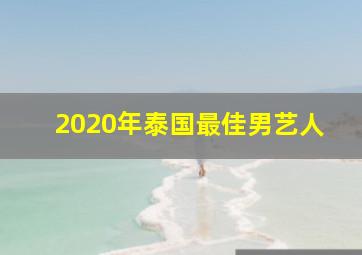 2020年泰国最佳男艺人